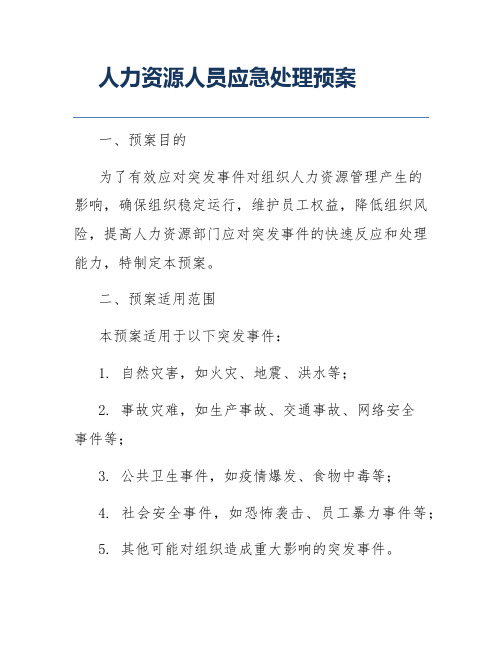 人力资源人员应急处理预案

一、预案目的

为了有效应对突发事件对组织人力资源管理产生的影响，确保组织稳定运行，维护员工权益，降低组织风险，提高人力资源部门应对突发事件的快速反应和处理能力，特制定本预案。

二、预案适用范围

本预案适用于以下突发事件：

1. 自然灾害，如火灾、地震、洪水等；

2. 事故灾难，如生产事故、交通事故、网络安全事件等；

3. 公共卫生事件，如疫情爆发、食物中毒等；

4. 社会安全事件，如恐怖袭击、员工暴力事件等；

5. 其他可能对组织造成重大影响的突发事件。